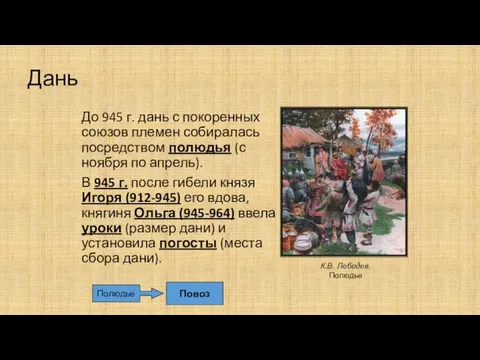 Дань

До 945 г. дань с покоренных союзов племен собиралась посредством полюдья (с ноября по апрель).

В 945 г. после гибели князя Игоря (912-945) его вдова, княгиня Ольга (945-964) ввела уроки (размер дани) и установила погосты (места сбора дани).

К.В. Лебедев. Полюдье

Полюдье

Повоз